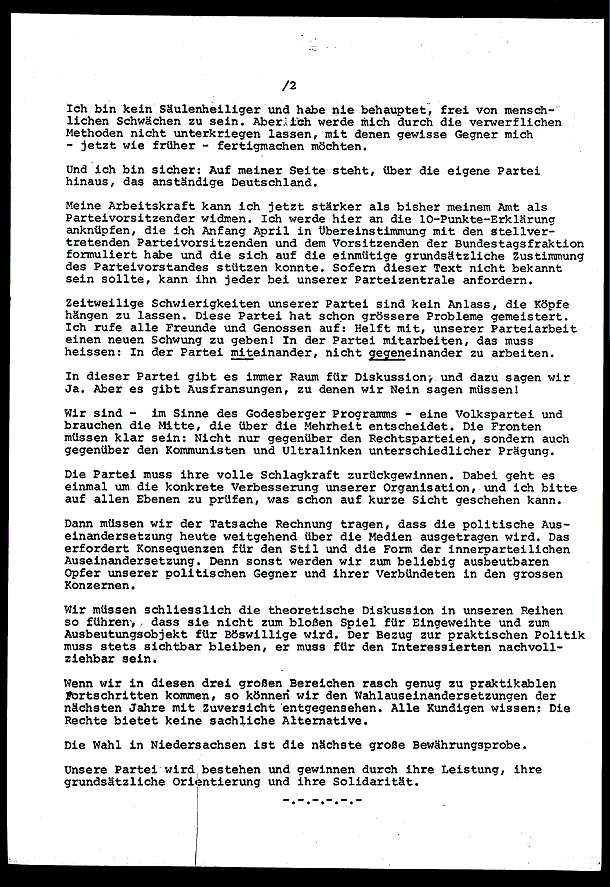 /2

Ich bin kein Säulenheiliger und habe nie behauptet, frei von menschlichen Schwächen zu sein. Aber ich werde mich durch die verwerflichen Methoden nicht unterkriegen lassen, mit denen gewisse Gegner mich - jetzt wie früher - fertigmachen möchten.

Und ich bin sicher: Auf meiner Seite steht, über die eigene Partei hinaus, das anständige Deutschland.

Meine Arbeitskraft kann ich jetzt stärker als bisher meinem Amt als Parteivorsitzender widmen. Ich werde hier an die 10-Punkte-Erklärung anknüpfen, die ich Anfang April in Übereinstimmung mit den stellvertretenden Parteivorsitzenden und dem Vorsitzenden der Bundestagsfraktion formuliert habe und die sich auf die einmütige grundsätzliche Zustimmung des Parteivorstandes stützen konnte. Sofern dieser Text nicht bekannt sein sollte, kann ihn jeder bei unserer Parteizentrale anfordern.

Zeitweilige Schwierigkeiten unserer Partei sind kein Anlass, die Köpfe hängen zu lassen. Diese Partei hat schon grössere Probleme gemeistert. Ich rufe alle Freunde und Genossen auf: Helft mit, unserer Parteiarbeit einen neuen Schwung zu geben! In der Partei mitarbeiten, das muss heissen: In der Partei miteinander, nicht gegeneinander zu arbeiten.

In dieser Partei gibt es immer Raum für Diskussion, und dazu sagen wir Ja. Aber es gibt Ausfransungen, zu denen wir Nein sagen müssen!

Wir sind - im Sinne des Godesberger Programms - eine Volkspartei und brauchen die Mitte, die über die Mehrheit entscheidet. Die Fronten müssen klar sein: Nicht nur gegenüber den Rechtsparteien, sondern auch gegenüber den Kommunisten und Ultralinken unterschiedlicher Prägung.

Die Partei muss ihre volle Schlagkraft zurückgewinnen. Dabei geht es einmal um die konkrete Verbesserung unserer Organisation, und ich bitte auf allen Ebenen zu prüfen, was schon auf kurze Sicht geschehen kann.

Dann müssen wir der Tatsache Rechnung tragen, dass die politische Auseinandersetzung heute weitgehend über die Medien ausgetragen wird. Das erfordert Konsequenzen für den Stil und die Form der innerparteilichen Auseinandersetzung. Denn sonst werden wir zum beliebig ausbeutbaren Opfer unserer politischen Gegner und ihrer Verbündeten in den grossen Konzernen.

Wir müssen schliesslich die theoretische Diskussion in unseren Reihen so führen, dass sie nicht zum bloßen Spiel für Eingeweihte und zum Ausbeutungsobjekt für Böswillige wird. Der Bezug zur praktischen Politik muss stets sichtbar bleiben, er muss für den Interessierten nachvollziehbar sein.

Wenn wir in diesen drei großen Bereichen rasch genug zu praktikablen Fortschritten kommen, so können wir den Wahlauseinandersetzungen der nächsten Jahre mit Zuversicht entgegensehen. Alle Kundigen wissen: Die Rechte bietet keine sachliche Alternative.

Die Wahl in Niedersachsen ist die nächste große Bewährungsprobe.

Unsere Partei wird bestehen und gewinnen durch ihre Leistung, ihre grundsätzliche Orientierung und ihre Solidarität.

-.-.-.-.-